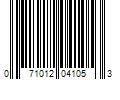 0 71012 04105 3